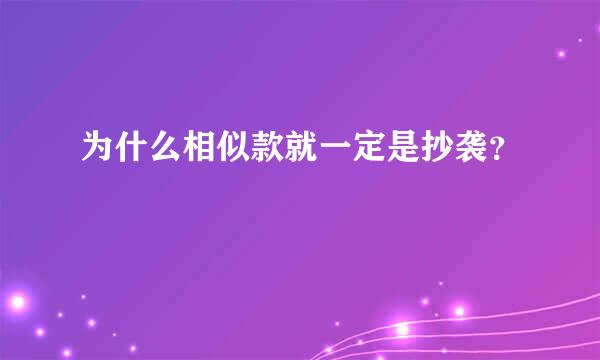 为什么相似款就一定是抄袭?